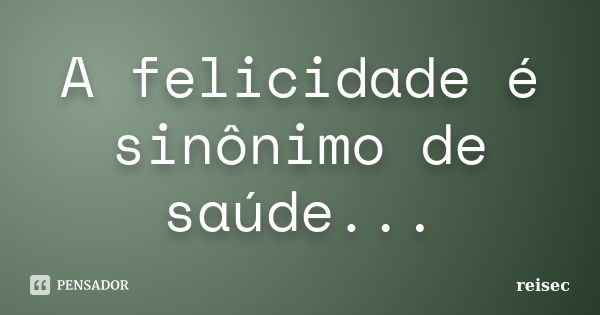 A felicidade é sinônimo de saúde...

PENSADOR

reisec